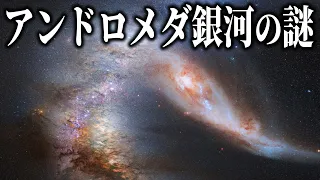 アンドロメダ銀河の謎